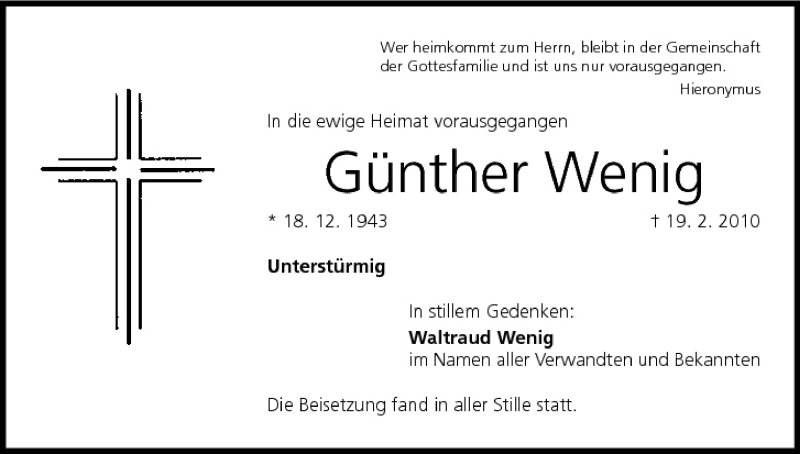 Wer heimkommt zum Herrn, bleibt in der Gemeinschaft der Gottesfamilie und ist uns nur vorausgegangen.
Hieronymus

In die ewige Heimat vorausgegangen

Günther Wenig

* 18. 12. 1943 † 19. 2. 2010

Unterstürmig

In stillem Gedenken:
Waltraud Wenig
im Namen aller Verwandten und Bekannten

Die Beisetzung fand in aller Stille statt.